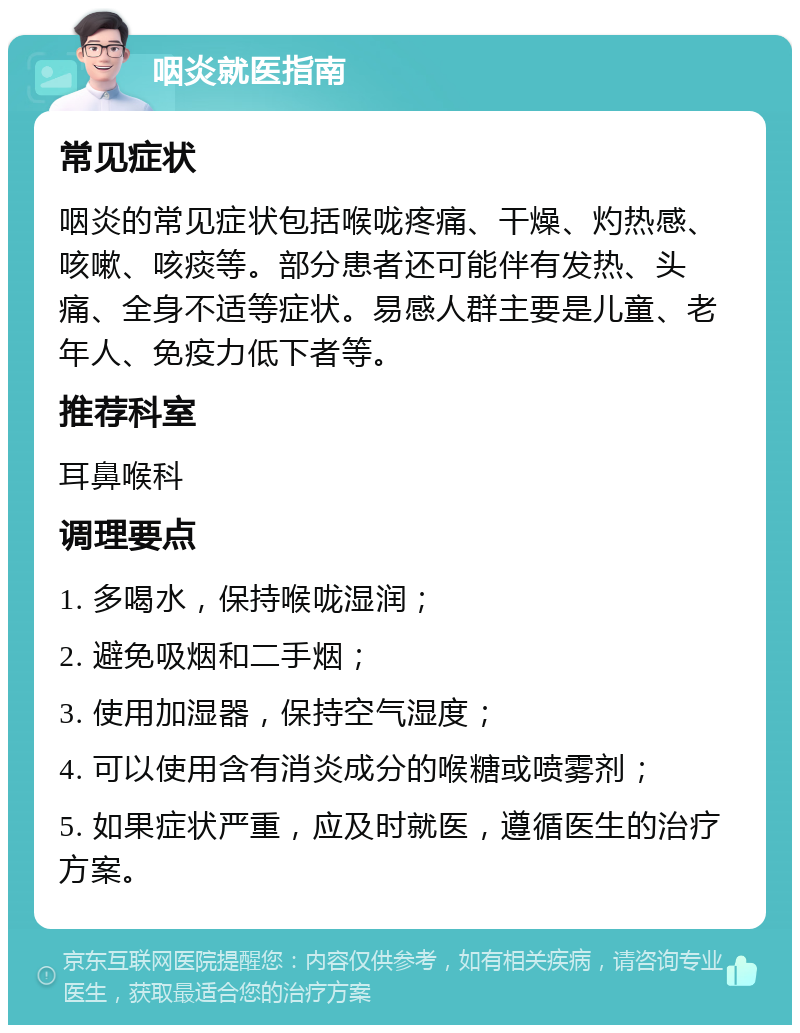 咽炎就医指南

常见症状

咽炎的常见症状包括喉咙疼痛、干燥、灼热感、咳嗽、咳痰等。部分患者还可能伴有发热、头痛、全身不适等症状。易感人群主要是儿童、老年人、免疫力低下者等。

推荐科室

耳鼻喉科

调理要点

1. 多喝水，保持喉咙湿润；

2. 避免吸烟和二手烟；

3. 使用加湿器，保持空气湿度；

4. 可以使用含有消炎成分的喉糖或喷雾剂；

5. 如果症状严重，应及时就医，遵循医生的治疗方案。

京东互联网医院提醒您：内容仅供参考，如有相关疾病，请咨询专业医生，获取最适合您的治疗方案